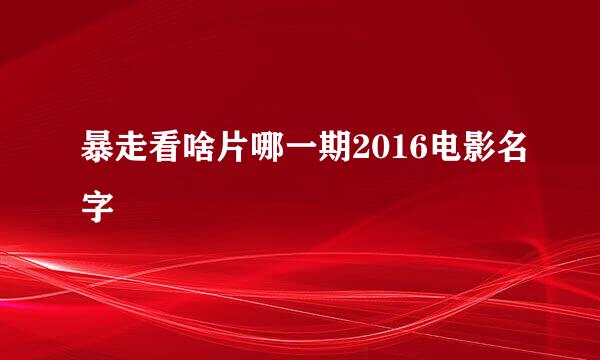 暴走看啥片哪一期2016电影名字